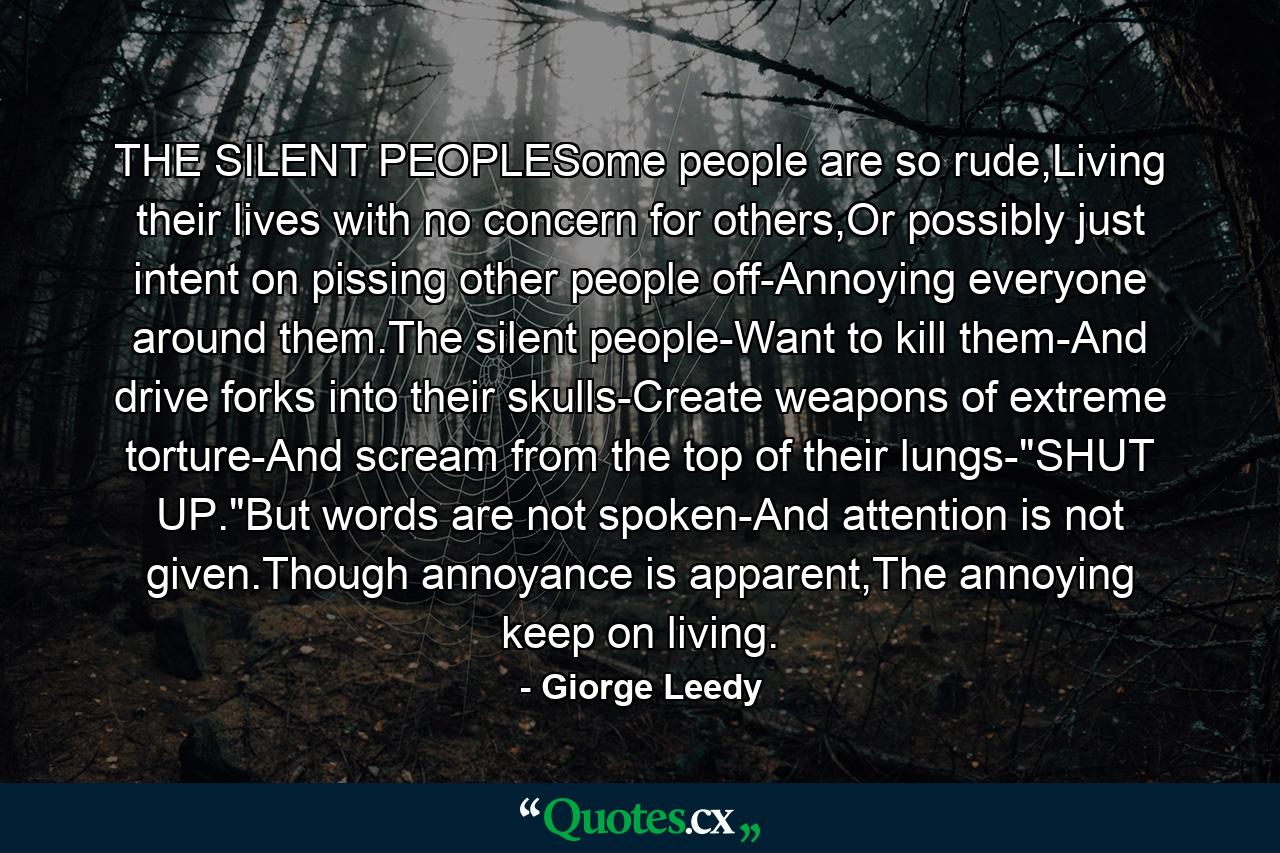 THE SILENT PEOPLESome people are so rude,Living their lives with no concern for others,Or possibly just intent on pissing other people off-Annoying everyone around them.The silent people-Want to kill them-And drive forks into their skulls-Create weapons of extreme torture-And scream from the top of their lungs-"SHUT UP."But words are not spoken-And attention is not given.Though annoyance is apparent,The annoying keep on living.

- Giorge Leedy

“Quotes.cx„